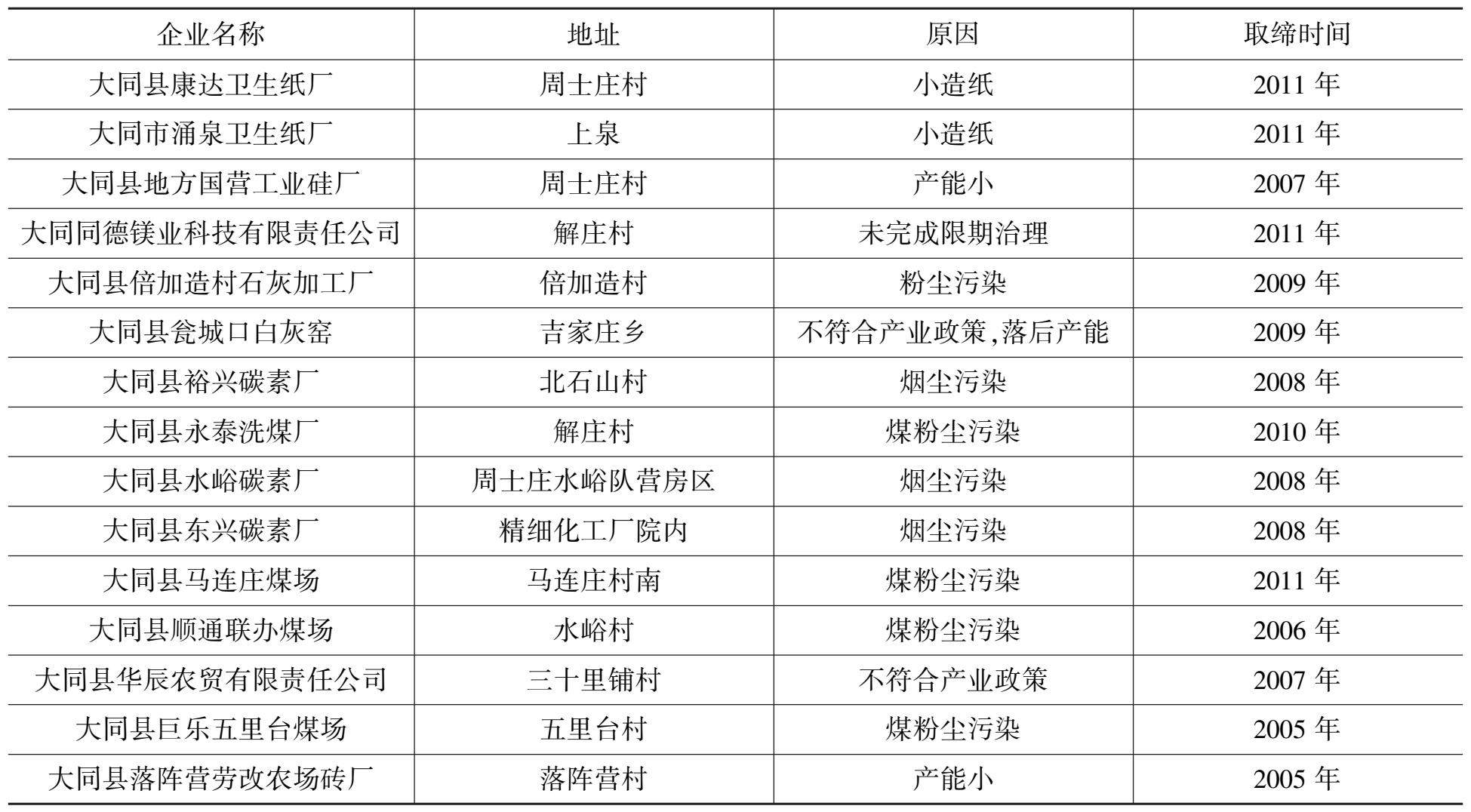 | 企业名称 | 地址 | 原因 | 取缔时间 |
|---|---|---|---|
| 大同县康达卫生纸厂 | 周士庄村 | 小造纸 | 2011年 |
| 大同市涌泉卫生纸厂 | 上泉 | 小造纸 | 2011年 |
| 大同县地方国营工业硅厂 | 周士庄村 | 产能小 | 2007年 |
| 大同同德镁业科技有限责任公司 | 解庄村 | 未完成限期治理 | 2011年 |
| 大同县倍加造村石灰加工厂 | 倍加造村 | 粉尘污染 | 2009年 |
| 大同县瓮城口白灰窑 | 吉家庄乡 | 不符合产业政策,落后产能 | 2009年 |
| 大同县裕兴碳素厂 | 北石山村 | 烟尘污染 | 2008年 |
| 大同县永泰洗煤厂 | 解庄村 | 煤粉尘污染 | 2010年 |
| 大同县水峪碳素厂 | 周士庄水峪队营房区 | 烟尘污染 | 2008年 |
| 大同县东兴碳素厂 | 精细化工厂院内 | 烟尘污染 | 2008年 |
| 大同县马连庄煤场 | 马连庄村南 | 煤粉尘污染 | 2011年 |
| 大同县顺通联办煤场 | 水峪村 | 煤粉尘污染 | 2006年 |
| 大同县华辰农贸有限责任公司 | 三十里铺村 | 不符合产业政策 | 2007年 |
| 大同县巨乐五里台煤场 | 五里台村 | 煤粉尘污染 | 2005年 |
| 大同县落阵营劳改农场砖厂 | 落阵营村 | 产能小 | 2005年 |